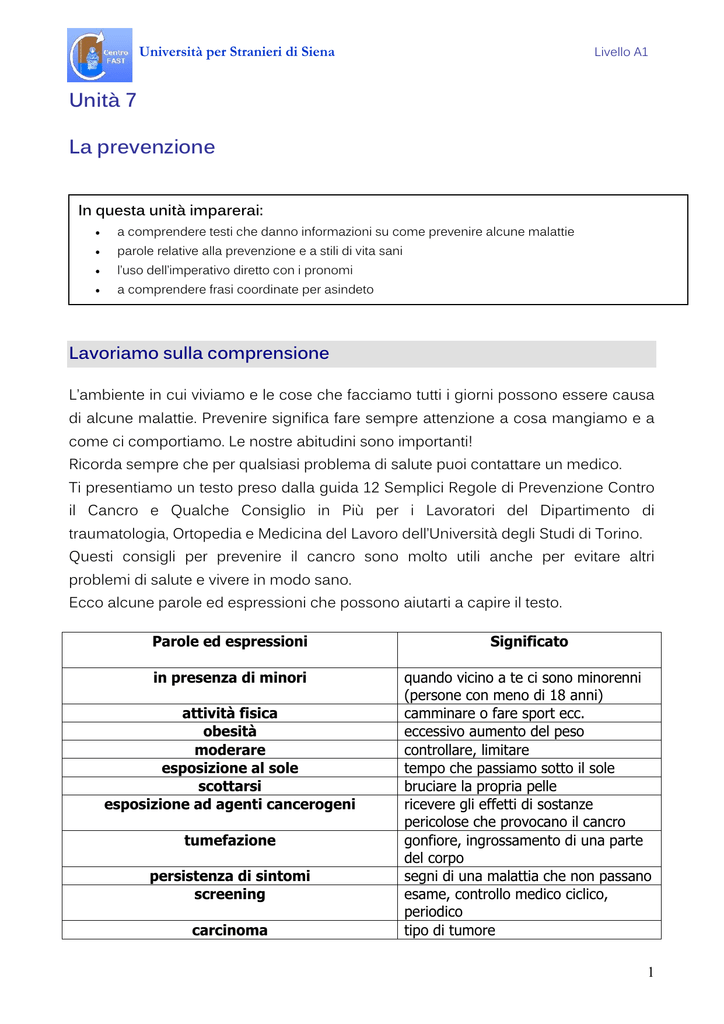 Centro FAST

Università per Stranieri di Siena

Livello A1

Unità 7

La prevenzione

In questa unità imparerai:
• a comprendere testi che danno informazioni su come prevenire alcune malattie
• parole relative alla prevenzione e a stili di vita sani
• l'uso dell'imperativo diretto con i pronomi
• a comprendere frasi coordinate per asindeto

Lavoriamo sulla comprensione

L'ambiente in cui viviamo e le cose che facciamo tutti i giorni possono essere causa di alcune malattie. Prevenire significa fare sempre attenzione a cosa mangiamo e a come ci comportiamo. Le nostre abitudini sono importanti!
Ricorda sempre che per qualsiasi problema di salute puoi contattare un medico.
Ti presentiamo un testo preso dalla guida 12 Semplici Regole di Prevenzione Contro il Cancro e Qualche Consiglio in Più per i Lavoratori del Dipartimento di traumatologia, Ortopedia e Medicina del Lavoro dell'Università degli Studi di Torino.
Questi consigli per prevenire il cancro sono molto utili anche per evitare altri problemi di salute e vivere in modo sano.
Ecco alcune parole ed espressioni che possono aiutarti a capire il testo.

| Parole ed espressioni | Significato |
|---|---|
| in presenza di minori | quando vicino a te ci sono minorenni (persone con meno di 18 anni) |
| attività fisica | camminare o fare sport ecc. |
| obesità | eccessivo aumento del peso |
| moderare | controllare, limitare |
| esposizione al sole | tempo che passiamo sotto il sole |
| scottarsi | bruciare la propria pelle |
| esposizione ad agenti cancerogeni | ricevere gli effetti di sostanze pericolose che provocano il cancro |
| tumefazione | gonfiore, ingrossamento di una parte del corpo |
| persistenza di sintomi | segni di una malattia che non passano |
| screening | esame, controllo medico ciclico, periodico |
| carcinoma | tipo di tumore |

1